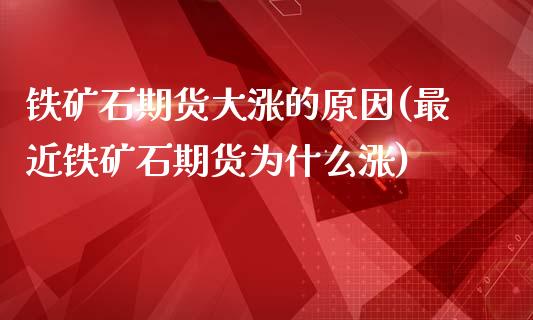 铁矿石期货大涨的原因(最近铁矿石期货为什么涨)